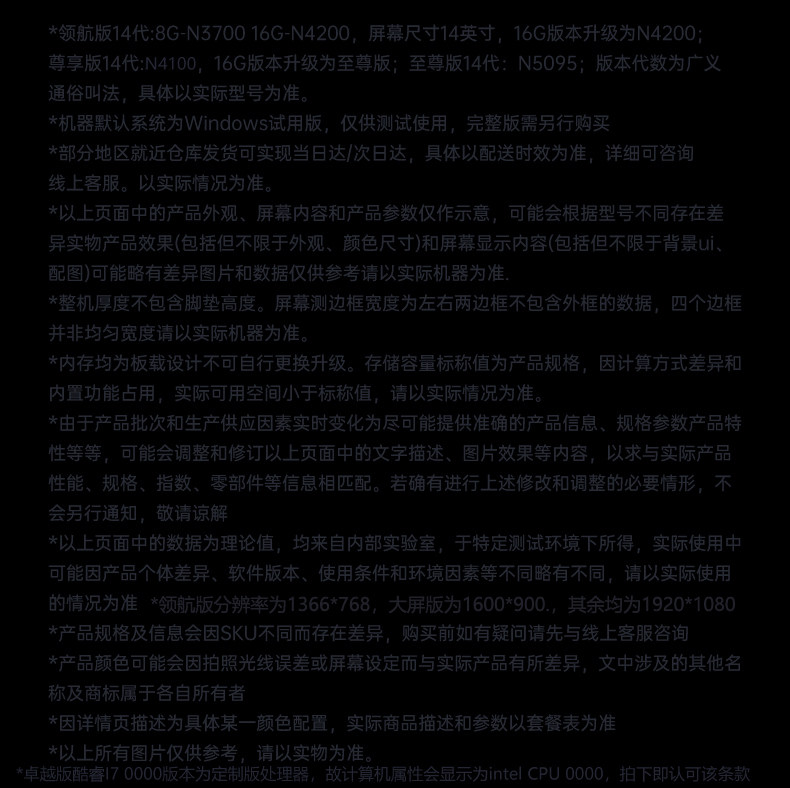 *领航版14代:8G-N3700 16G-N4200，屏幕尺寸14英寸，16G版本升级为N4200；尊享版14代:N4100，16G版本升级为至尊版；至尊版14代：N5095；版本代数为广义通俗叫法，具体以实际型号为准。

*机器默认系统为Windows试用版，仅供测试使用，完整版需另行购买

*部分地区就近仓库发货可实现当日达/次日达，具体以配送时效为准，详细可咨询线上客服。以实际情况为准。

*以上页面中的产品外观、屏幕内容和产品参数仅作示意，可能会根据型号不同存在差异实物产品效果(包括但不限于外观、颜色尺寸)和屏幕显示内容(包括但不限于背景ui、配图)可能略有差异图片和数据仅供参考请以实际机器为准.

*整机厚度不包含脚垫高度。屏幕测边框宽度为左右两边框不包含外框的数据，四个边框并非均匀宽度请以实际机器为准。

*内存均为板载设计不可自行更换升级。存储容量标称值为产品规格，因计算方式差异和内置功能占用，实际可用空间小于标称值，请以实际情况为准。

*由于产品批次和生产供应因素实时变化为尽可能提供准确的产品信息、规格参数产品特性等等，可能会调整和修订以上页面中的文字描述、图片效果等内容，以求与实际产品性能、规格、指数、零部件等信息相匹配。若确有进行上述修改和调整的必要情形，不会另行通知，敬请谅解

*以上页面中的数据为理论值，均来自内部实验室，于特定测试环境下所得，实际使用中可能因产品个体差异、软件版本、使用条件和环境因素等不同略有不同，请以实际使用的情况为准 *领航版分辨率为1366*768，大屏版为1600*900.，其余均为1920*1080

*产品规格及信息会因SKU不同而存在差异，购买前如有疑问请先与线上客服咨询

*产品颜色可能会因拍照光线误差或屏幕设定而与实际产品有所差异，文中涉及的其他名称及商标属于各自所有者

*因详情页描述为具体某一颜色配置，实际商品描述和参数以套餐表为准

*以上所有图片仅供参考，请以实物为准。

*卓越版酷睿I7 0000版本为定制版处理器，故计算机属性会显示为intel CPU 0000，拍下即认可该条款